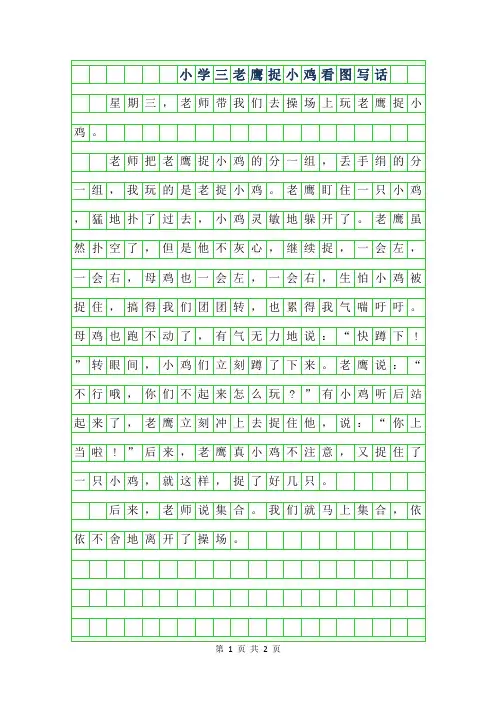 小学三老鹰捉小鸡看图写话

星期三，老师带我们去操场上玩老鹰捉小鸡。

老师把老鹰捉小鸡的分一组，丢手绢的分一组，我玩的是老捉小鸡。老鹰盯住一只小鸡，猛地扑了过去，小鸡灵敏地躲开了。老鹰虽然扑空了，但是他不灰心，继续捉，一会左，一会右，母鸡也一会左，一会右，生怕小鸡被捉住，搞得我们团团转，也累得我气喘吁吁。母鸡也跑不动了，有气无力地说：“快蹲下！”转眼间，小鸡们立刻蹲了下来。老鹰说：“不行哦，你们不起来怎么玩？”有小鸡听后站起来了，老鹰立刻冲上去捉住他，说：“你上当啦！”后来，老鹰真小鸡不注意，又捉住了一只小鸡，就这样，捉了好几只。

后来，老师说集合。我们就马上集合，依依不舍地离开了操场。

第 1 页 共 2 页